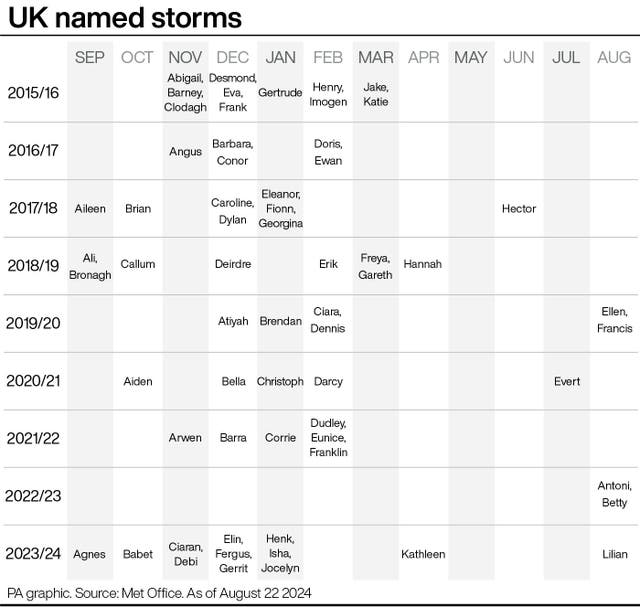 UK named storms

| | SEP | OCT | NOV | DEC | JAN | FEB | MAR | APR | MAY | JUN | JUL | AUG |
|---|---|---|---|---|---|---|---|---|---|---|---|---|
| 2015/16 | | | Abigail, Barney, Clodagh | Desmond, Eva, Frank | Gertrude | Henry, Imogen | Jake, Katie | | | | | |
| 2016/17 | | | Angus | Barbara, Conor | | Doris, Ewan | | | | | | |
| 2017/18 | Aileen | Brian | | Caroline, Dylan | Eleanor, Fionn, Georgina | | | | | Hector | | |
| 2018/19 | Ali, Bronagh | Callum | | Deirdre | | Erik | Freya, Gareth | Hannah | | | | |
| 2019/20 | | | | Atiyah | Brendan | Ciara, Dennis | | | | | | Ellen, Francis |
| 2020/21 | | Aiden | | Bella | Christoph | Darcy | | | | | Evert | |
| 2021/22 | | | Arwen | Barra | Corrie | Dudley, Eunice, Franklin | | | | | | |
| 2022/23 | | | | | | | | | | | | Antoni, Betty |
| 2023/24 | Agnes | Babet | Ciaran, Debi | Elin, Fergus, Gerrit | Henk, Isha, Jocelyn | | | Kathleen | | | | Lilian |

PA graphic. Source: Met Office. As of August 22 2024